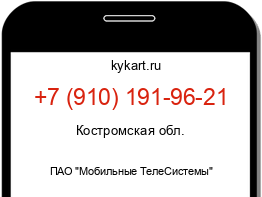 kykart.ru

+7 (910) 191-96-21

Костромская обл.

ПАО "Мобильные ТелеСистемы"